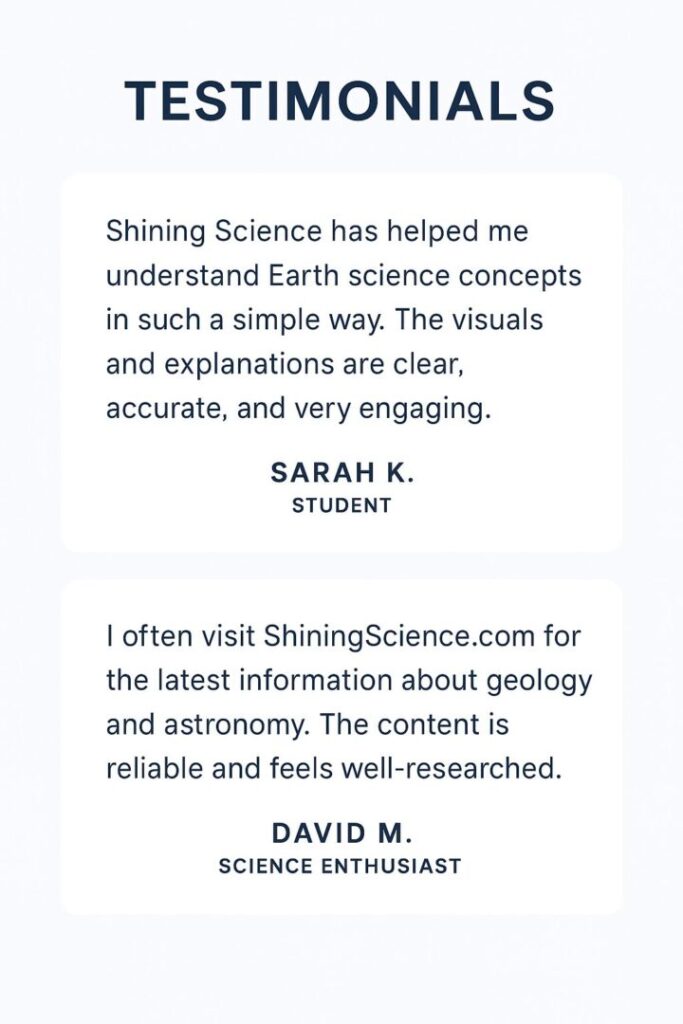 TESTIMONIALS

Shining Science has helped me understand Earth science concepts in such a simple way. The visuals and explanations are clear, accurate, and very engaging.

SARAH K.
STUDENT

I often visit ShiningScience.com for the latest information about geology and astronomy. The content is reliable and feels well-researched.

DAVID M.
SCIENCE ENTHUSIAST